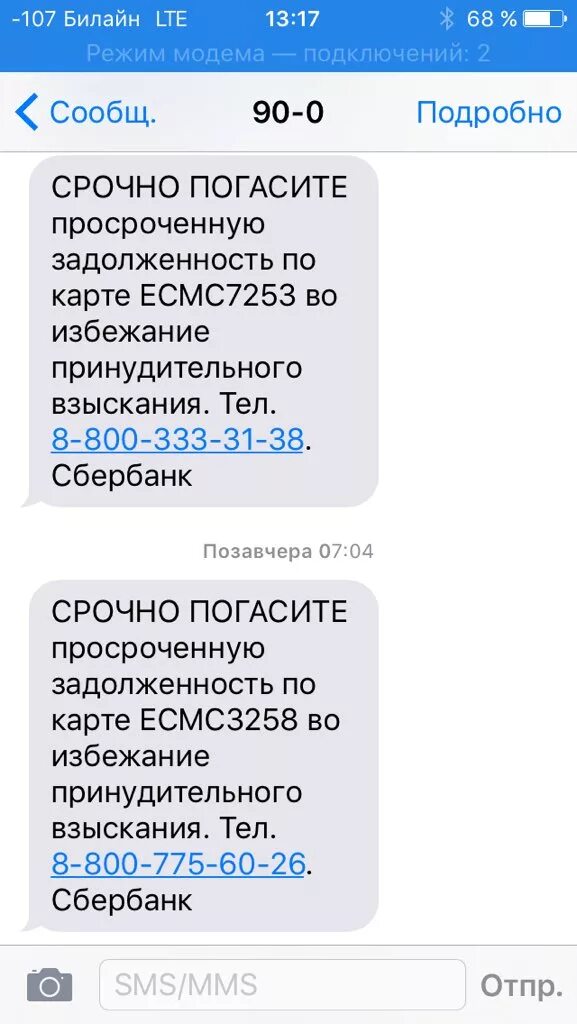 -107 Билайн LTE 13:17 68 %

Режим модема — подключений: 2

Сообщ. 90-0 Подробно

СРОЧНО ПОГАСИТЕ просроченную задолженность по карте ECMC7253 во избежание принудительного взыскания. Тел. 8-800-333-31-38. Сбербанк

Позавчера 07:04

СРОЧНО ПОГАСИТЕ просроченную задолженность по карте ECMC3258 во избежание принудительного взыскания. Тел. 8-800-775-60-26. Сбербанк

SMS/MMS

Отпр.